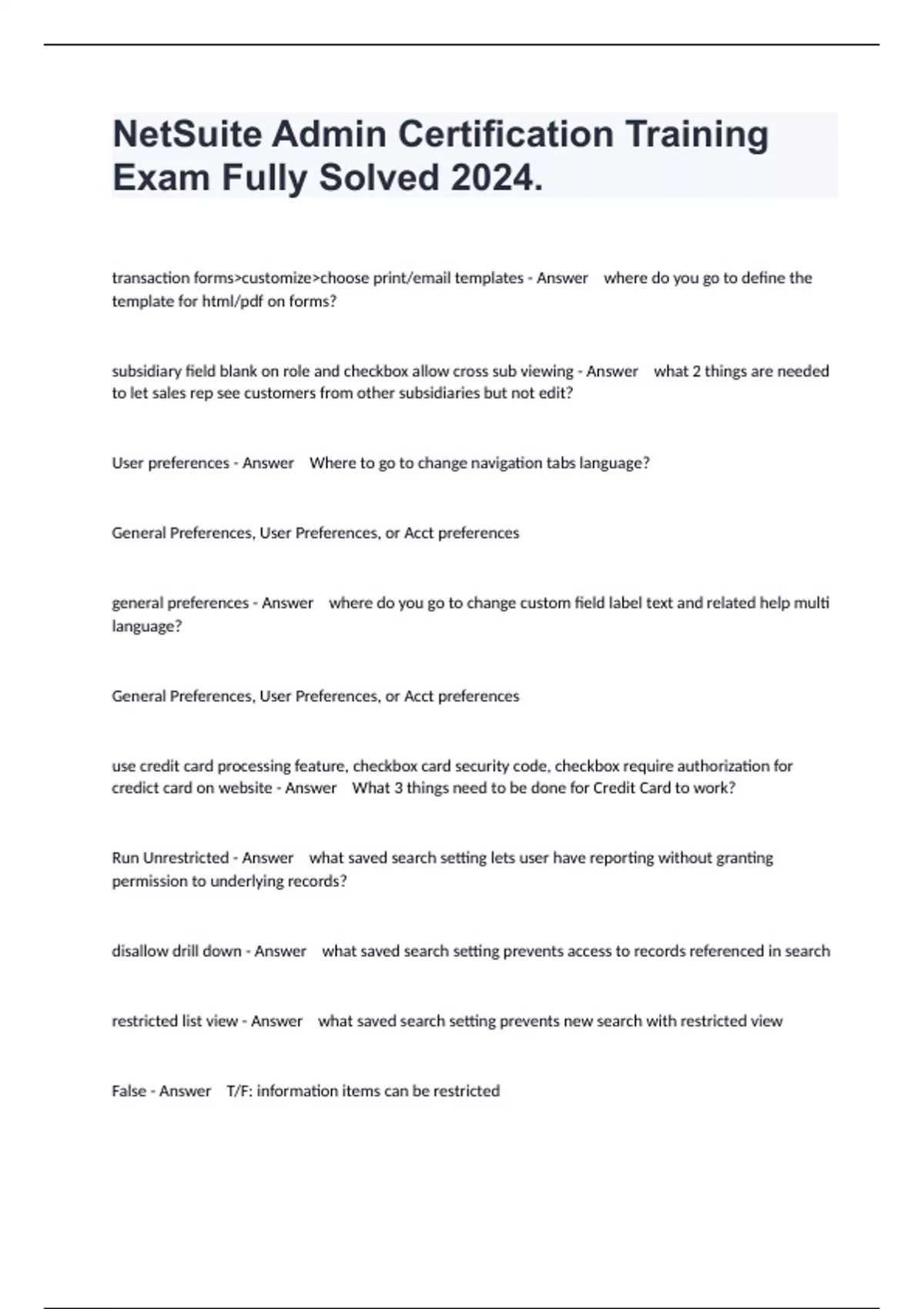 NetSuite Admin Certification Training Exam Fully Solved 2024.

transaction forms>customize>choose print/email templates - Answer where do you go to define the template for html/pdf on forms?

subsidiary field blank on role and checkbox allow cross sub viewing - Answer what 2 things are needed to let sales rep see customers from other subsidiaries but not edit?

User preferences - Answer Where to go to change navigation tabs language?

General Preferences, User Preferences, or Acct preferences

general preferences - Answer where do you go to change custom field label text and related help multi language?

General Preferences, User Preferences, or Acct preferences

use credit card processing feature, checkbox card security code, checkbox require authorization for credict card on website - Answer What 3 things need to be done for Credit Card to work?

Run Unrestricted - Answer what saved search setting lets user have reporting without granting permission to underlying records?

disallow drill down - Answer what saved search setting prevents access to records referenced in search

restricted list view - Answer what saved search setting prevents new search with restricted view

False - Answer T/F: information items can be restricted